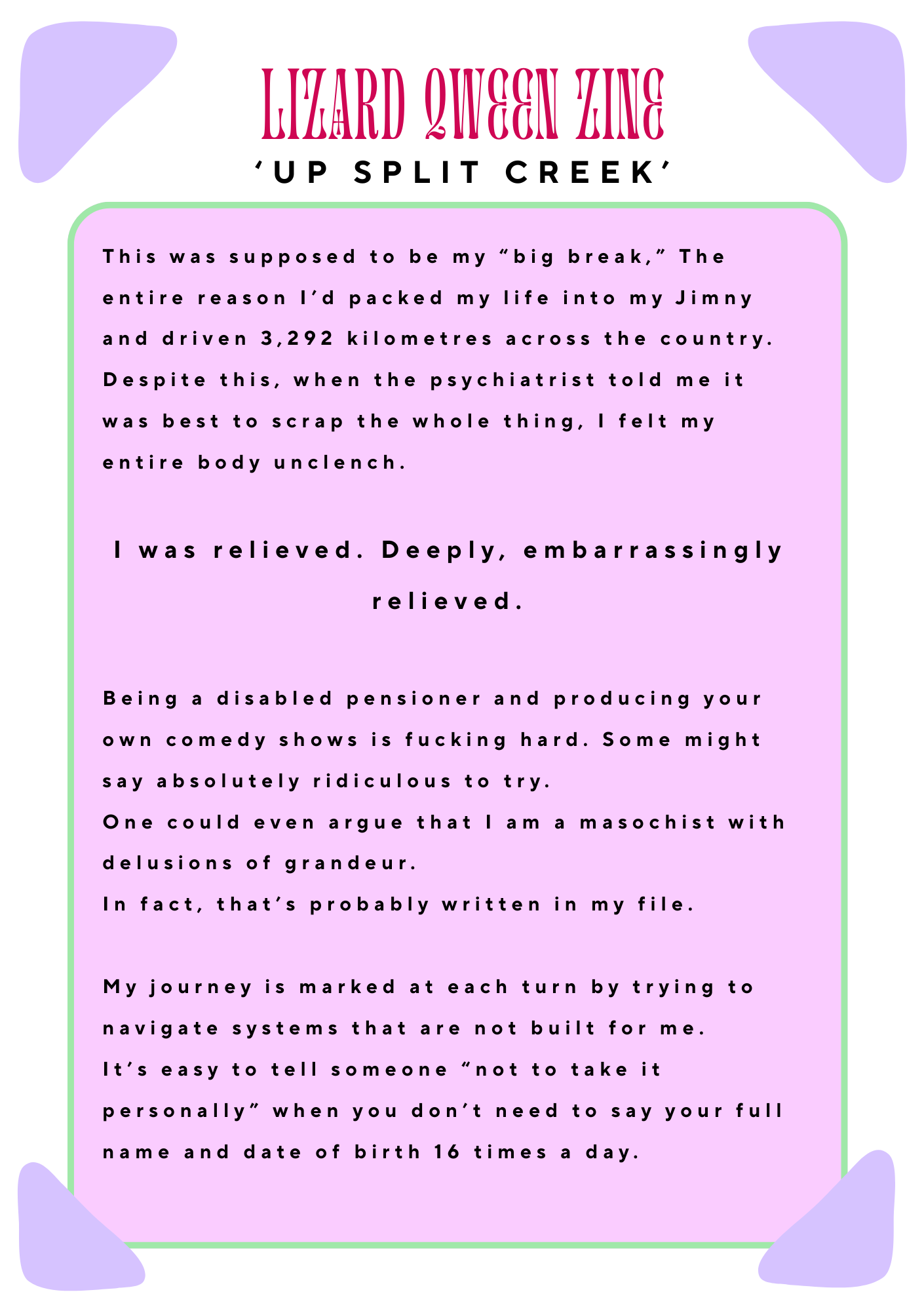 LIZARD QWEEN ZINE
'UP SPLIT CREEK'

This was supposed to be my "big break," The entire reason I'd packed my life into my Jimny and driven 3,292 kilometres across the country. Despite this, when the psychiatrist told me it was best to scrap the whole thing, I felt my entire body unclench.

I was relieved. Deeply, embarrassingly relieved.

Being a disabled pensioner and producing your own comedy shows is fucking hard. Some might say absolutely ridiculous to try.
One could even argue that I am a masochist with delusions of grandeur.
In fact, that's probably written in my file.

My journey is marked at each turn by trying to navigate systems that are not built for me.
It's easy to tell someone "not to take it personally" when you don't need to say your full name and date of birth 16 times a day.